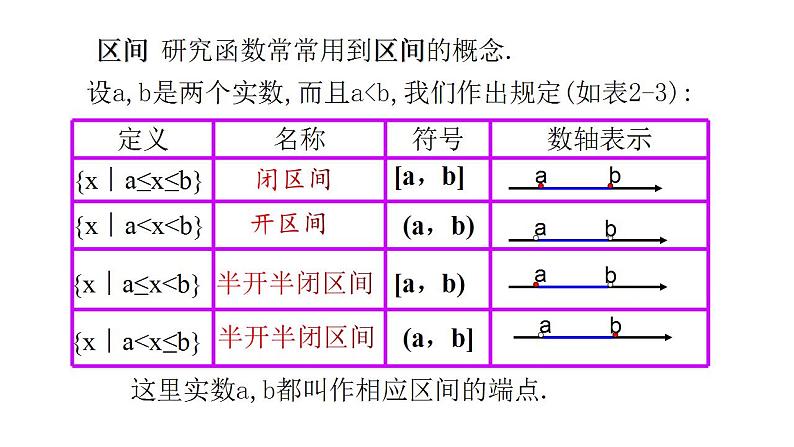 区间 研究函数常常用到区间的概念.

设a, b是两个实数, 而且a<b, 我们作出规定(如表2-3):

| 定义 | 名称 | 符号 | 数轴表示 |
|---|---|---|---|
| $\{x \mid a \le x \le b\}$ | 闭区间 | $[a, b]$ | a b |
| $\{x \mid a < x < b\}$ | 开区间 | $(a, b)$ | a b |
| $\{x \mid a \le x < b\}$ | 半开半闭区间 | $[a, b)$ | a b |
| $\{x \mid a < x \le b\}$ | 半开半闭区间 | $(a, b]$ | a b |

这里实数a, b都叫作相应区间的端点.